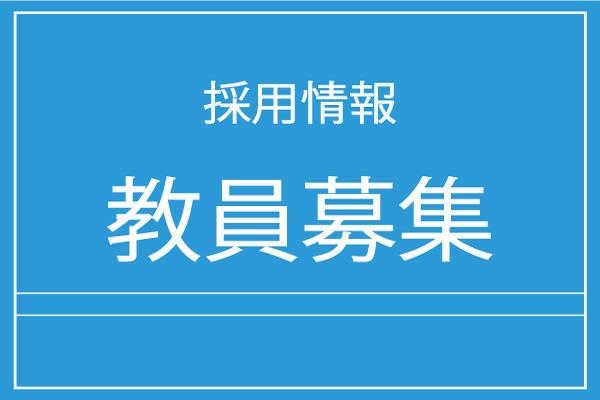 採用情報

教員募集